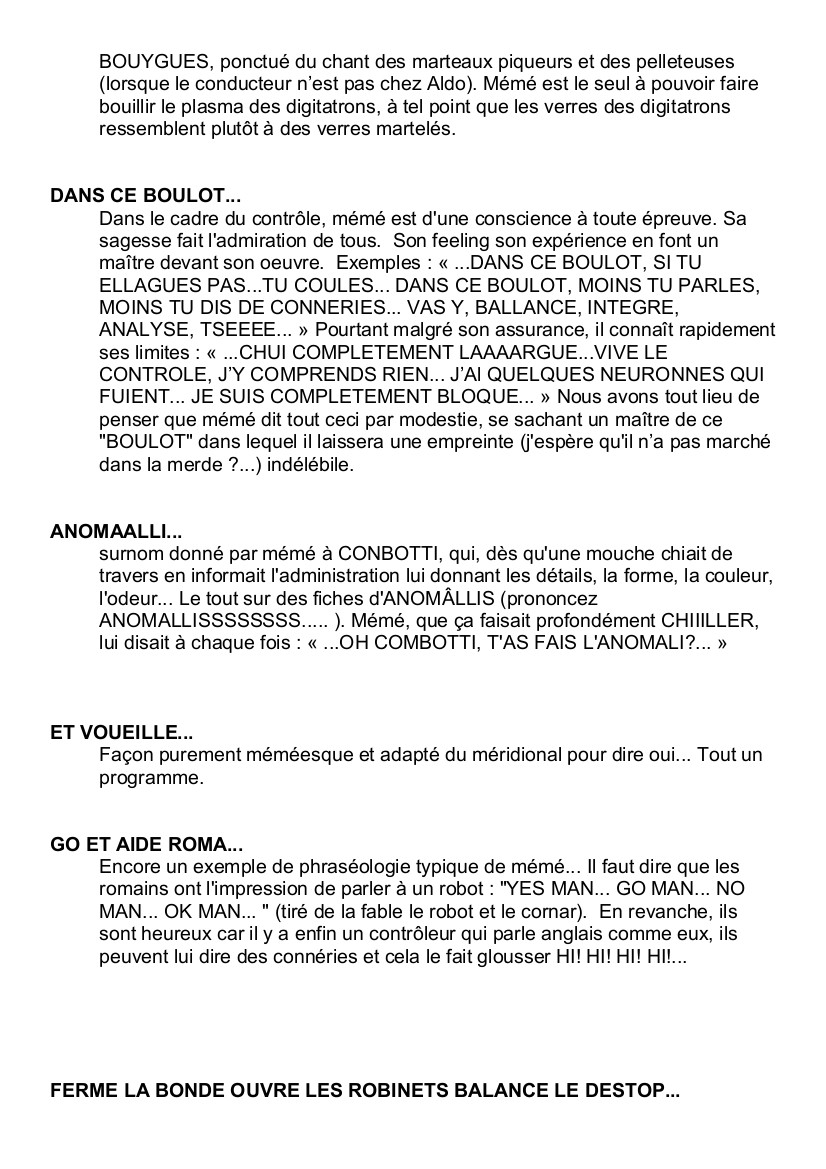 BOUYGUES, ponctué du chant des marteaux piqueurs et des pelleteuses (lorsque le conducteur n'est pas chez Aldo). Mémé est le seul à pouvoir faire bouillir le plasma des digitatrons, à tel point que les verres des digitatrons ressemblent plutôt à des verres martelés.

DANS CE BOULOT...
Dans le cadre du contrôle, mémé est d'une conscience à toute épreuve. Sa sagesse fait l'admiration de tous. Son feeling son expérience en font un maître devant son oeuvre. Exemples : « ...DANS CE BOULOT, SI TU ELLAGUES PAS...TU COULES... DANS CE BOULOT, MOINS TU PARLES, MOINS TU DIS DE CONNERIES... VAS Y, BALLANCE, INTEGRE, ANALYSE, TSEEEE... » Pourtant malgré son assurance, il connaît rapidement ses limites : « ...CHUI COMPLETEMENT LAAAARGUE...VIVE LE CONTROLE, J'Y COMPRENDS RIEN... J'AI QUELQUES NEURONNES QUI FUIENT... JE SUIS COMPLETEMENT BLOQUE... » Nous avons tout lieu de penser que mémé dit tout ceci par modestie, se sachant un maître de ce "BOULOT" dans lequel il laissera une empreinte (j'espère qu'il n'a pas marché dans la merde ?...) indélébile.

ANOMAALLI...
surnom donné par mémé à CONBOTTI, qui, dès qu'une mouche chiait de travers en informait l'administration lui donnant les détails, la forme, la couleur, l'odeur... Le tout sur des fiches d'ANOMÂLLIS (prononcez ANOMALLISSSSSSSS..... ). Mémé, que ça faisait profondément CHIIILLER, lui disait à chaque fois : « ...OH COMBOTTI, T'AS FAIS L'ANOMALI?... »

ET VOUEILLE...
Façon purement méméesque et adapté du méridional pour dire oui... Tout un programme.

GO ET AIDE ROMA...
Encore un exemple de phraséologie typique de mémé... Il faut dire que les romains ont l'impression de parler à un robot : "YES MAN... GO MAN... NO MAN... OK MAN... " (tiré de la fable le robot et le cornar). En revanche, ils sont heureux car il y a enfin un contrôleur qui parle anglais comme eux, ils peuvent lui dire des connéries et cela le fait glousser HI! HI! HI! HI!...

FERME LA BONDE OUVRE LES ROBINETS BALANCE LE DESTOP...